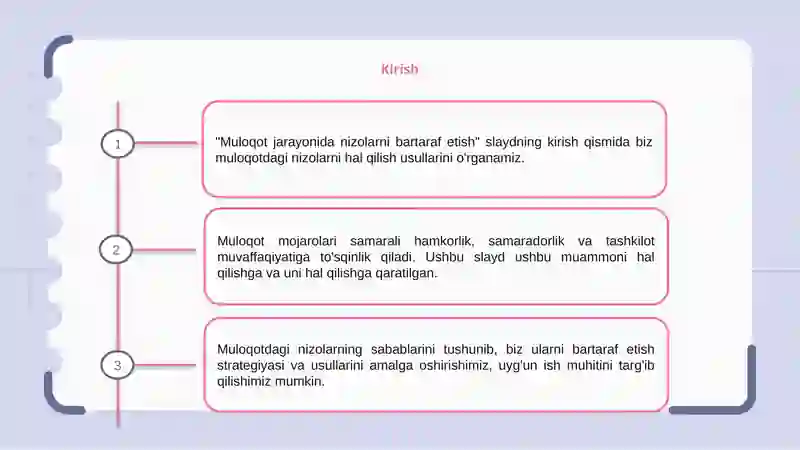 Kirish

1

"Muloqot jarayonida nizolarni bartaraf etish" slaydning kirish qismida biz muloqotdagi nizolarni hal qilish usullarini o'rganamiz.

2

Muloqot mojarolari samarali hamkorlik, samaradorlik va tashkilot muvaffaqiyatiga to'sqinlik qiladi. Ushbu slayd ushbu muammoni hal qilishga va uni hal qilishga qaratilgan.

3

Muloqotdagi nizolarning sabablarini tushunib, biz ularni bartaraf etish strategiyasi va usullarini amalga oshirishimiz, uyg'un ish muhitini targ'ib qilishimiz mumkin.